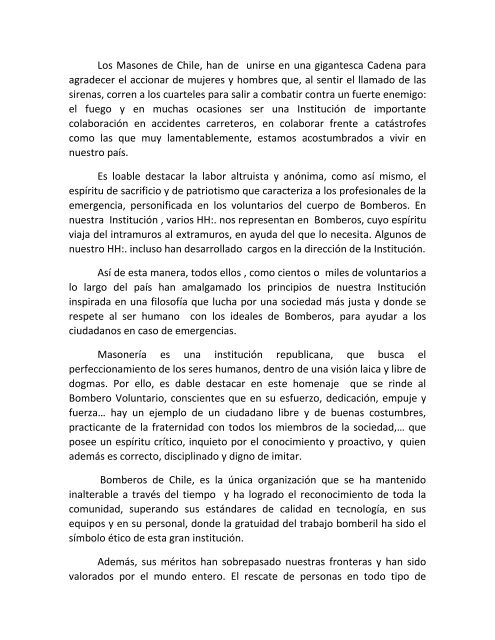 Los Masones de Chile, han de unirse en una gigantesca Cadena para agradecer el accionar de mujeres y hombres que, al sentir el llamado de las sirenas, corren a los cuarteles para salir a combatir contra un fuerte enemigo: el fuego y en muchas ocasiones ser una Institución de importante colaboración en accidentes carreteros, en colaborar frente a catástrofes como las que muy lamentablemente, estamos acostumbrados a vivir en nuestro país.

Es loable destacar la labor altruista y anónima, como así mismo, el espíritu de sacrificio y de patriotismo que caracteriza a los profesionales de la emergencia, personificada en los voluntarios del cuerpo de Bomberos. En nuestra Institución , varios HH:. nos representan en Bomberos, cuyo espíritu viaja del intramuros al extramuros, en ayuda del que lo necesita. Algunos de nuestro HH:. incluso han desarrollado cargos en la dirección de la Institución.

Así de esta manera, todos ellos , como cientos o miles de voluntarios a lo largo del país han amalgamado los principios de nuestra Institución inspirada en una filosofía que lucha por una sociedad más justa y donde se respete al ser humano con los ideales de Bomberos, para ayudar a los ciudadanos en caso de emergencias.

Masonería es una institución republicana, que busca el perfeccionamiento de los seres humanos, dentro de una visión laica y libre de dogmas. Por ello, es dable destacar en este homenaje que se rinde al Bombero Voluntario, conscientes que en su esfuerzo, dedicación, empuje y fuerza… hay un ejemplo de un ciudadano libre y de buenas costumbres, practicante de la fraternidad con todos los miembros de la sociedad,… que posee un espíritu crítico, inquieto por el conocimiento y proactivo, y quien además es correcto, disciplinado y digno de imitar.

Bomberos de Chile, es la única organización que se ha mantenido inalterable a través del tiempo y ha logrado el reconocimiento de toda la comunidad, superando sus estándares de calidad en tecnología, en sus equipos y en su personal, donde la gratuidad del trabajo bomberil ha sido el símbolo ético de esta gran institución.

Además, sus méritos han sobrepasado nuestras fronteras y han sido valorados por el mundo entero. El rescate de personas en todo tipo de